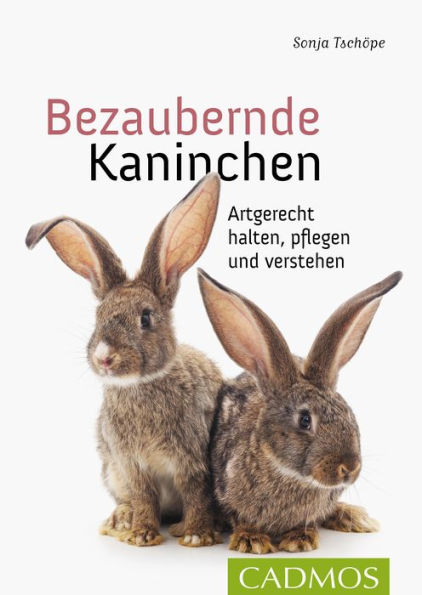 Sonja Tschöpe

Bezaubernde Kaninchen

Artgerecht halten, pflegen und verstehen

CADMOS